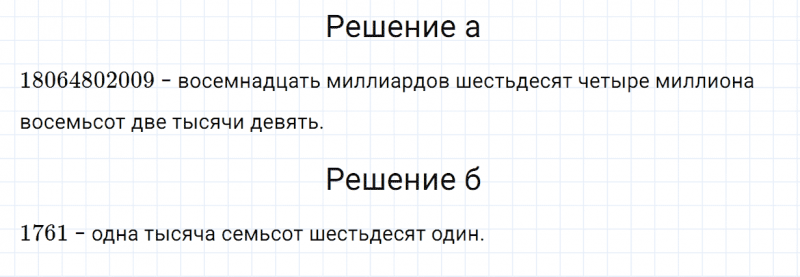 Решение а

$18064802009$ – восемнадцать миллиардов шестьдесят четыре миллиона восемьсот две тысячи девять.

Решение б

$1761$ – одна тысяча семьсот шестьдесят один.